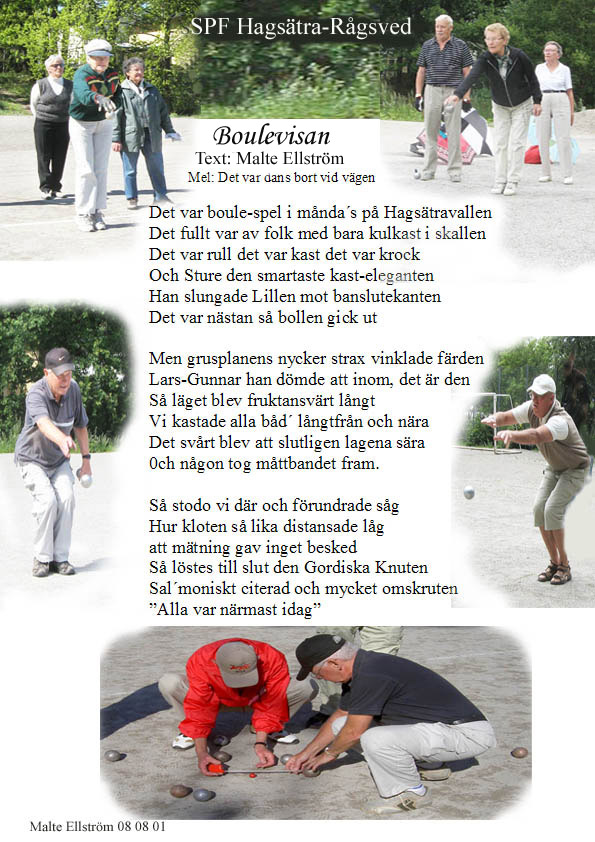 SPF Hagsätra-Rågsved

Boulevisan
Text: Malte Ellström
Mel: Det var dans bort vid vägen

Det var boule-spel i månda´s på Hagsätravallen
Det fullt var av folk med bara kulkast i skallen
Det var rull det var kast det var krock
Och Sture den smartaste kast-eleganten
Han slungade Lillen mot banslutekanten
Det var nästan så bollen gick ut

Men grusplanens nycker strax vinklade färden
Lars-Gunnar han dömde att inom, det är den
Så läget blev fruktansvärt långt
Vi kastade alla båd´ långtfrån och nära
Det svårt blev att slutligen lagena sära
0ch någon tog måttbandet fram.

Så stodo vi där och förundrade såg
Hur kloten så lika distansade låg
att mätning gav inget besked
Så löstes till slut den Gordiska Knuten
Sal´moniskt citerad och mycket omskruten
”Alla var närmast idag”

Malte Ellström 08 08 01